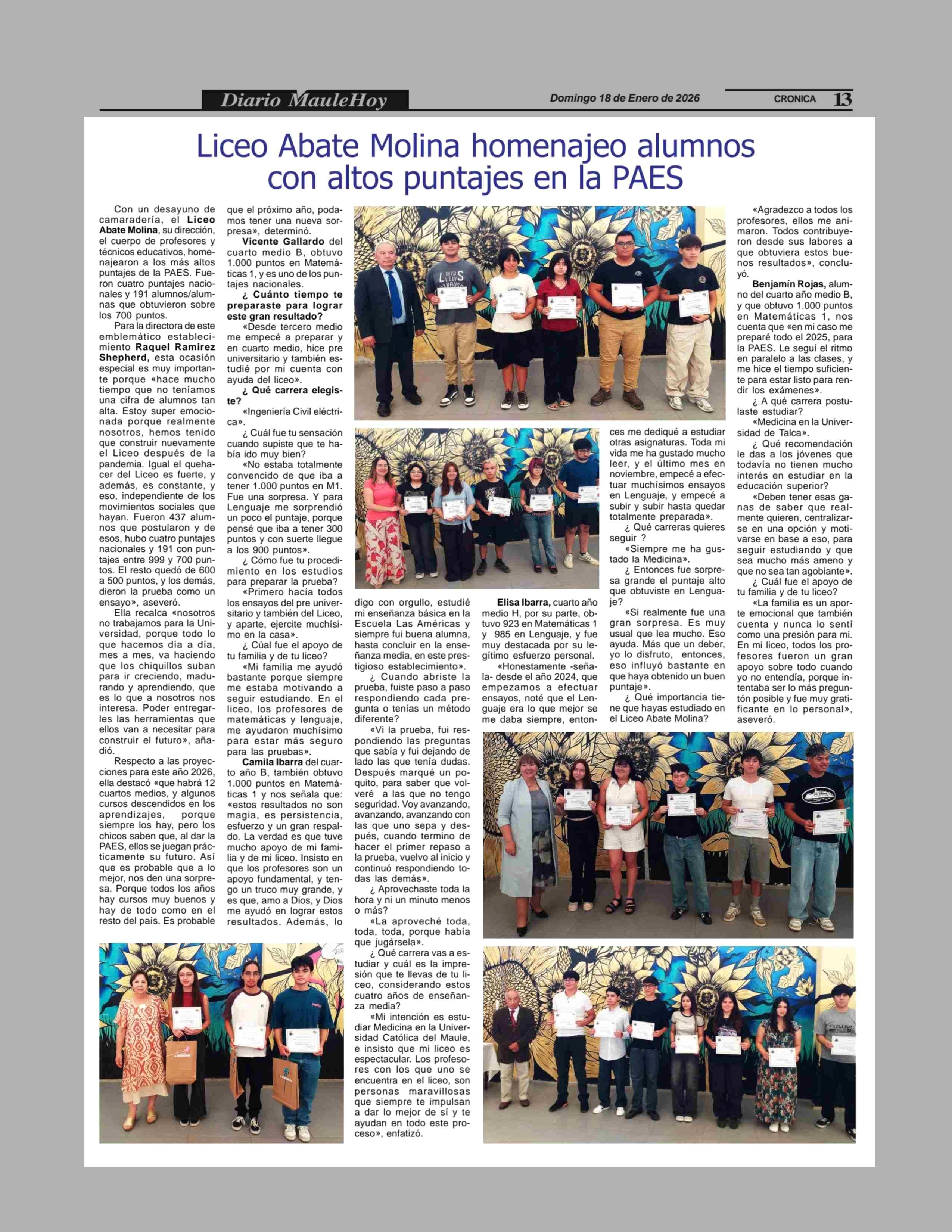 Diario MauleHoy

Domingo 18 de Enero de 2026

CRONICA 13

Liceo Abate Molina homenajeo alumnos con altos puntajes en la PAES

Con un desayuno de camaradería, el Liceo Abate Molina, su dirección, el cuerpo de profesores y técnicos educativos, homenajearon a los más altos puntajes de la PAES. Fueron cuatro puntajes nacionales y 191 alumnos/alumnas que obtuvieron sobre los 700 puntos.

Para la directora de este emblemático establecimiento Raquel Ramirez Shepherd, esta ocasión especial es muy importante porque «hace mucho tiempo que no teníamos una cifra de alumnos tan alta. Estoy super emocionada porque realmente nosotros, hemos tenido que construir nuevamente el Liceo después de la pandemia. Igual el quehacer del Liceo es fuerte, y además, es constante, y eso, independiente de los movimientos sociales que hayan. Fueron 437 alumnos que postularon y de esos, hubo cuatro puntajes nacionales y 191 con puntajes entre 999 y 700 puntos. El resto quedó de 600 a 500 puntos, y los demás, dieron la prueba como un ensayo», aseveró.

Ella recalca «nosotros no trabajamos para la Universidad, porque todo lo que hacemos día a día, mes a mes, va haciendo que los chiquillos suban para ir creciendo, madurando y aprendiendo, que es lo que a nosotros nos interesa. Poder entregarles las herramientas que ellos van a necesitar para construir el futuro», añadió.

Respecto a las proyecciones para este año 2026, ella destacó «que habrá 12 cuartos medios, y algunos cursos descendidos en los aprendizajes, porque siempre los hay, pero los chicos saben que, al dar la PAES, ellos se juegan prácticamente su futuro. Así que es probable que a lo mejor, nos den una sorpresa. Porque todos los años hay cursos muy buenos y hay de todo como en el resto del país. Es probable que el próximo año, podamos tener una nueva sorpresa», determinó.

Vicente Gallardo del cuarto medio B, obtuvo 1.000 puntos en Matemáticas 1, y es uno de los puntajes nacionales.

¿ Cuánto tiempo te preparaste para lograr este gran resultado?

«Desde tercero medio me empecé a preparar y en cuarto medio, hice pre universitario y también estudié por mi cuenta con ayuda del liceo».

¿ Qué carrera elegiste?

«Ingeniería Civil eléctrica».

¿ Cuál fue tu sensación cuando supiste que te había ido muy bien?

«No estaba totalmente convencido de que iba a tener 1.000 puntos en M1. Fue una sorpresa. Y para Lenguaje me sorprendió un poco el puntaje, porque pensé que iba a tener 300 puntos y con suerte llegue a los 900 puntos».

¿ Cómo fue tu procedimiento en los estudios para preparar la prueba?

«Primero hacía todos los ensayos del pre universitario y también del Liceo, y aparte, ejercite muchísimo en la casa».

¿ Cúal fue el apoyo de tu familia y de tu liceo?

«Mi familia me ayudó bastante porque siempre me estaba motivando a seguir estudiando. En el liceo, los profesores de matemáticas y lenguaje, me ayudaron muchísimo para estar más seguro para las pruebas».

Camila Ibarra del cuarto año B, también obtuvo 1.000 puntos en Matemáticas 1 y nos señala que: «estos resultados no son magia, es persistencia, esfuerzo y un gran respaldo. La verdad es que tuve mucho apoyo de mi familia y de mi liceo. Insisto en que los profesores son un apoyo fundamental, y tengo un truco muy grande, y es que, amo a Dios, y Dios me ayudó en lograr estos resultados. Además, lo digo con orgullo, estudié mi enseñanza básica en la Escuela Las Américas y siempre fui buena alumna, hasta concluir en la enseñanza media, en este prestigioso establecimiento».

¿ Cuando abriste la prueba, fuiste paso a paso respondiendo cada pregunta o tenías un método diferente?

«Vi la prueba, fui respondiendo las preguntas que sabía y fui dejando de lado las que tenía dudas. Después marqué un poquito, para saber que volveré a las que no tengo seguridad. Voy avanzando, avanzando, avanzando con las que uno sepa y después, cuando termino de hacer el primer repaso a la prueba, vuelvo al inicio y continuó respondiendo todas las demás».

¿ Aprovechaste toda la hora y ni un minuto menos o más?

«La aproveché toda, toda, toda, porque había que jugársela».

¿ Qué carrera vas a estudiar y cuál es la impresión que te llevas de tu liceo, considerando estos cuatro años de enseñanza media?

«Mi intención es estudiar Medicina en la Universidad Católica del Maule, e insisto que mi liceo es espectacular. Los profesores con los que uno se encuentra en el liceo, son personas maravillosas que siempre te impulsan a dar lo mejor de sí y te ayudan en todo este proceso», enfatizó.

Elisa Ibarra, cuarto año medio H, por su parte, obtuvo 923 en Matemáticas 1 y 985 en Lenguaje, y fue muy destacada por su legítimo esfuerzo personal.

«Honestamente -señala- desde el año 2024, que empezamos a efectuar ensayos, noté que el Lenguaje era lo que mejor se me daba siempre, entonces me dediqué a estudiar otras asignaturas. Toda mi vida me ha gustado mucho leer, y el último mes en noviembre, empecé a efectuar muchísimos ensayos en Lenguaje, y empecé a subir y subir hasta quedar totalmente preparada».

¿ Qué carreras quieres seguir ?

«Siempre me ha gustado la Medicina».

¿ Entonces fue sorpresa grande el puntaje alto que obtuviste en Lenguaje?

«Si realmente fue una gran sorpresa. Es muy usual que lea mucho. Eso ayuda. Más que un deber, yo lo disfruto, entonces, eso influyó bastante en que haya obtenido un buen puntaje».

¿ Qué importancia tiene que hayas estudiado en el Liceo Abate Molina?

«Agradezco a todos los profesores, ellos me animaron. Todos contribuyeron desde sus labores a que obtuviera estos buenos resultados», concluyó.

Benjamín Rojas, alumno del cuarto año medio B, y que obtuvo 1.000 puntos en Matemáticas 1, nos cuenta que «en mi caso me preparé todo el 2025, para la PAES. Le seguí el ritmo en paralelo a las clases, y me hice el tiempo suficiente para estar listo para rendir los exámenes».

¿ A qué carrera postulaste estudiar?

«Medicina en la Universidad de Talca».

¿ Qué recomendación le das a los jóvenes que todavía no tienen mucho interés en estudiar en la educación superior?

«Deben tener esas ganas de saber que realmente quieren, centralizarse en una opción y motivarse en base a eso, para seguir estudiando y que sea mucho más ameno y que no sea tan agobiante».

¿ Cuál fue el apoyo de tu familia y de tu liceo?

«La familia es un aporte emocional que también cuenta y nunca lo sentí como una presión para mi. En mi liceo, todos los profesores fueron un gran apoyo sobre todo cuando yo no entendía, porque intentaba ser lo más preguntón posible y fue muy gratificante en lo personal», aseveró.